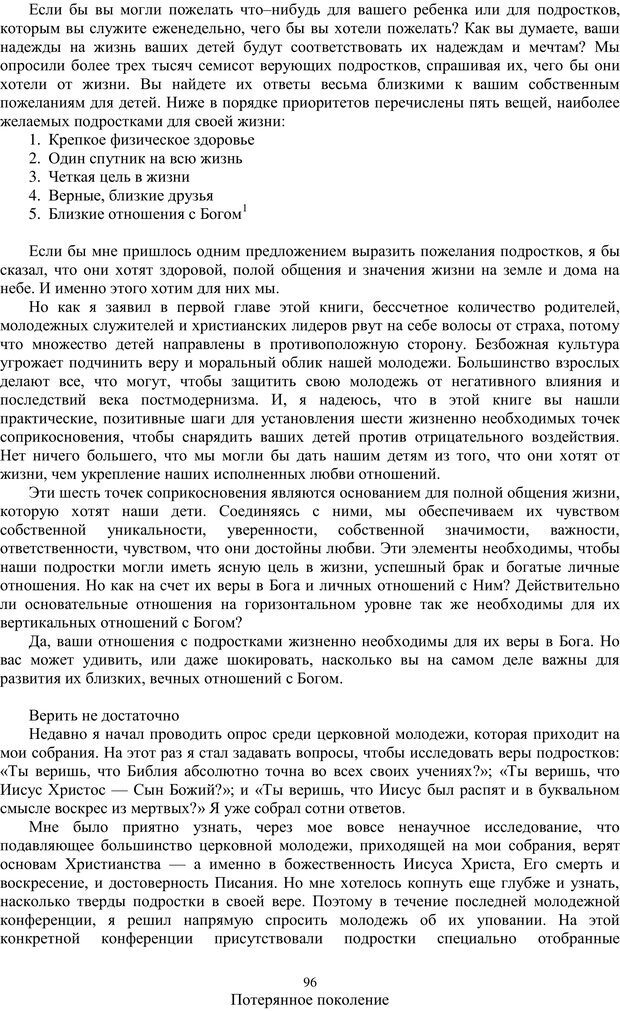 Если бы вы могли пожелать что–нибудь для вашего ребенка или для подростков, которым вы служите еженедельно, чего бы вы хотели пожелать? Как вы думаете, ваши надежды на жизнь ваших детей будут соответствовать их надеждам и мечтам? Мы опросили более трех тысяч семисот верующих подростков, спрашивая их, чего бы они хотели от жизни. Вы найдете их ответы весьма близкими к вашим собственным пожеланиям для детей. Ниже в порядке приоритетов перечислены пять вещей, наиболее желаемых подростками для своей жизни:
1. Крепкое физическое здоровье
2. Один спутник на всю жизнь
3. Четкая цель в жизни
4. Верные, близкие друзья
5. Близкие отношения с Богом$^1$

Если бы мне пришлось одним предложением выразить пожелания подростков, я бы сказал, что они хотят здоровой, полой общения и значения жизни на земле и дома на небе. И именно этого хотим для них мы.

Но как я заявил в первой главе этой книги, бессчетное количество родителей, молодежных служителей и христианских лидеров рвут на себе волосы от страха, потому что множество детей направлены в противоположную сторону. Безбожная культура угрожает подчинить веру и моральный облик нашей молодежи. Большинство взрослых делают все, что могут, чтобы защитить свою молодежь от негативного влияния и последствий века постмодернизма. И, я надеюсь, что в этой книге вы нашли практические, позитивные шаги для установления шести жизненно необходимых точек соприкосновения, чтобы снарядить ваших детей против отрицательного воздействия. Нет ничего большего, что мы могли бы дать нашим детям из того, что они хотят от жизни, чем укрепление наших исполненных любви отношений.

Эти шесть точек соприкосновения являются основанием для полной общения жизни, которую хотят наши дети. Соединяясь с ними, мы обеспечиваем их чувством собственной уникальности, уверенности, собственной значимости, важности, ответственности, чувством, что они достойны любви. Эти элементы необходимы, чтобы наши подростки могли иметь ясную цель в жизни, успешный брак и богатые личные отношения. Но как на счет их веры в Бога и личных отношений с Ним? Действительно ли основательные отношения на горизонтальном уровне так же необходимы для их вертикальных отношений с Богом?

Да, ваши отношения с подростками жизненно необходимы для их веры в Бога. Но вас может удивить, или даже шокировать, насколько вы на самом деле важны для развития их близких, вечных отношений с Богом.

Верить не достаточно

Недавно я начал проводить опрос среди церковной молодежи, которая приходит на мои собрания. На этот раз я стал задавать вопросы, чтобы исследовать веры подростков: «Ты веришь, что Библия абсолютно точна во всех своих учениях?»; «Ты веришь, что Иисус Христос — Сын Божий?»; и «Ты веришь, что Иисус был распят и в буквальном смысле воскрес из мертвых?» Я уже собрал сотни ответов.

Мне было приятно узнать, через мое вовсе ненаучное исследование, что подавляющее большинство церковной молодежи, приходящей на мои собрания, верят основам Христианства — а именно в божественность Иисуса Христа, Его смерть и воскресение, и достоверность Писания. Но мне хотелось копнуть еще глубже и узнать, насколько тверды подростки в своей вере. Поэтому в течение последней молодежной конференции, я решил напрямую спросить молодежь об их уповании. На этой конкретной конференции присутствовали подростки специально отобранные

96
Потерянное поколение